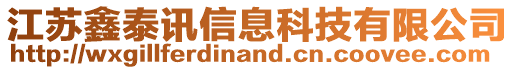 江苏鑫泰讯信息科技有限公司
http://wxgillferdinand.cn.coovee.com